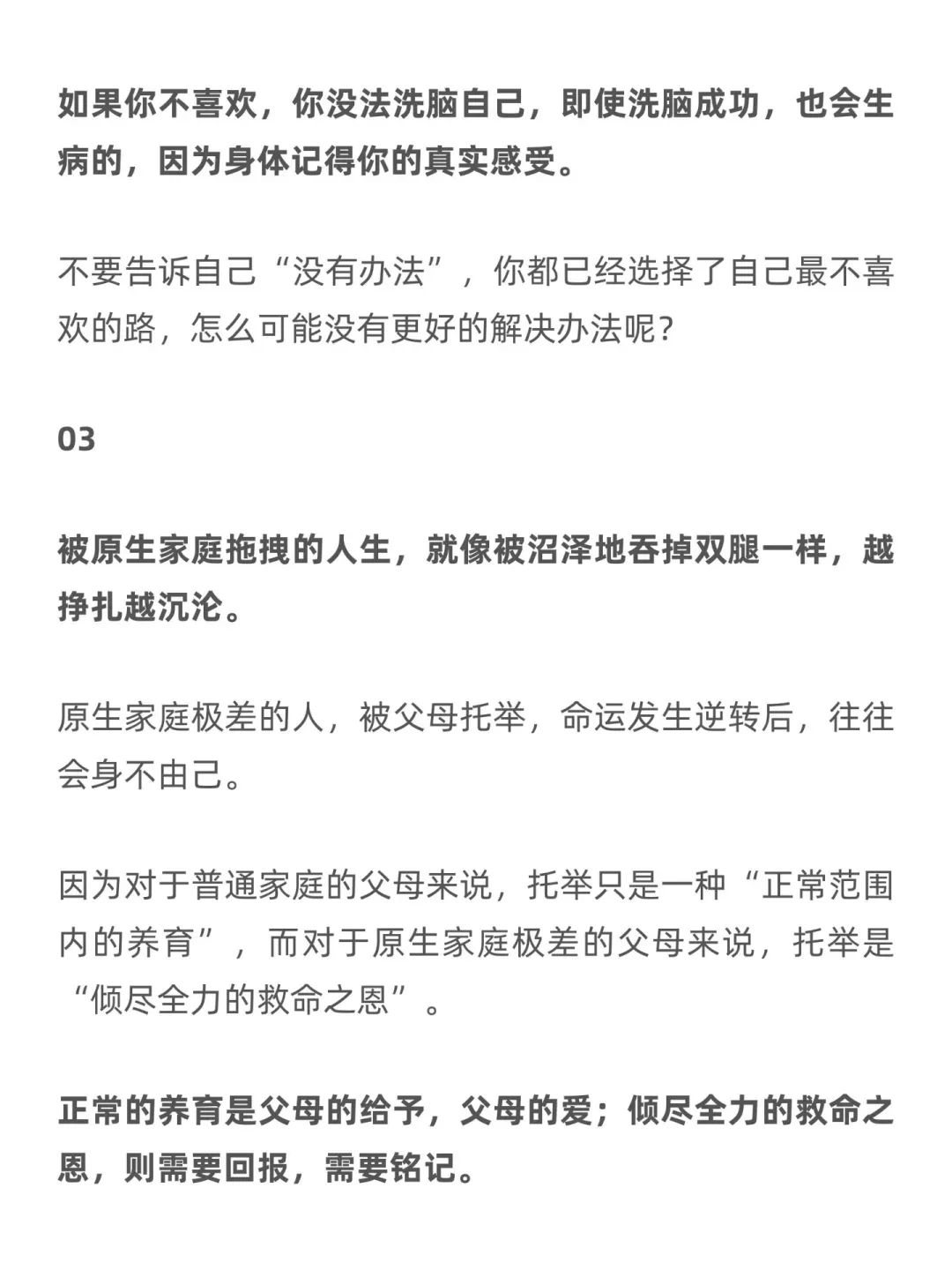 如果你不喜欢，你没法洗脑自己，即使洗脑成功，也会生病的，因为身体记得你的真实感受。

不要告诉自己“没有办法”，你都已经选择了自己最不喜欢的路，怎么可能没有更好的解决办法呢？

03

被原生家庭拖拽的人生，就像被沼泽地吞掉双腿一样，越挣扎越沉沦。

原生家庭极差的人，被父母托举，命运发生逆转后，往往会身不由己。

因为对于普通家庭的父母来说，托举只是一种“正常范围内的养育”，而对于原生家庭极差的父母来说，托举是“倾尽全力的救命之恩”。

正常的养育是父母的给予，父母的爱；倾尽全力的救命之恩，则需要回报，需要铭记。